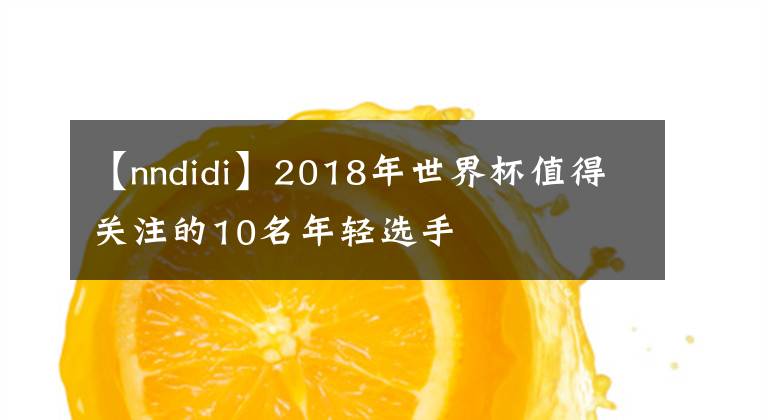 【nndidi】2018年世界杯值得关注的10名年轻选手